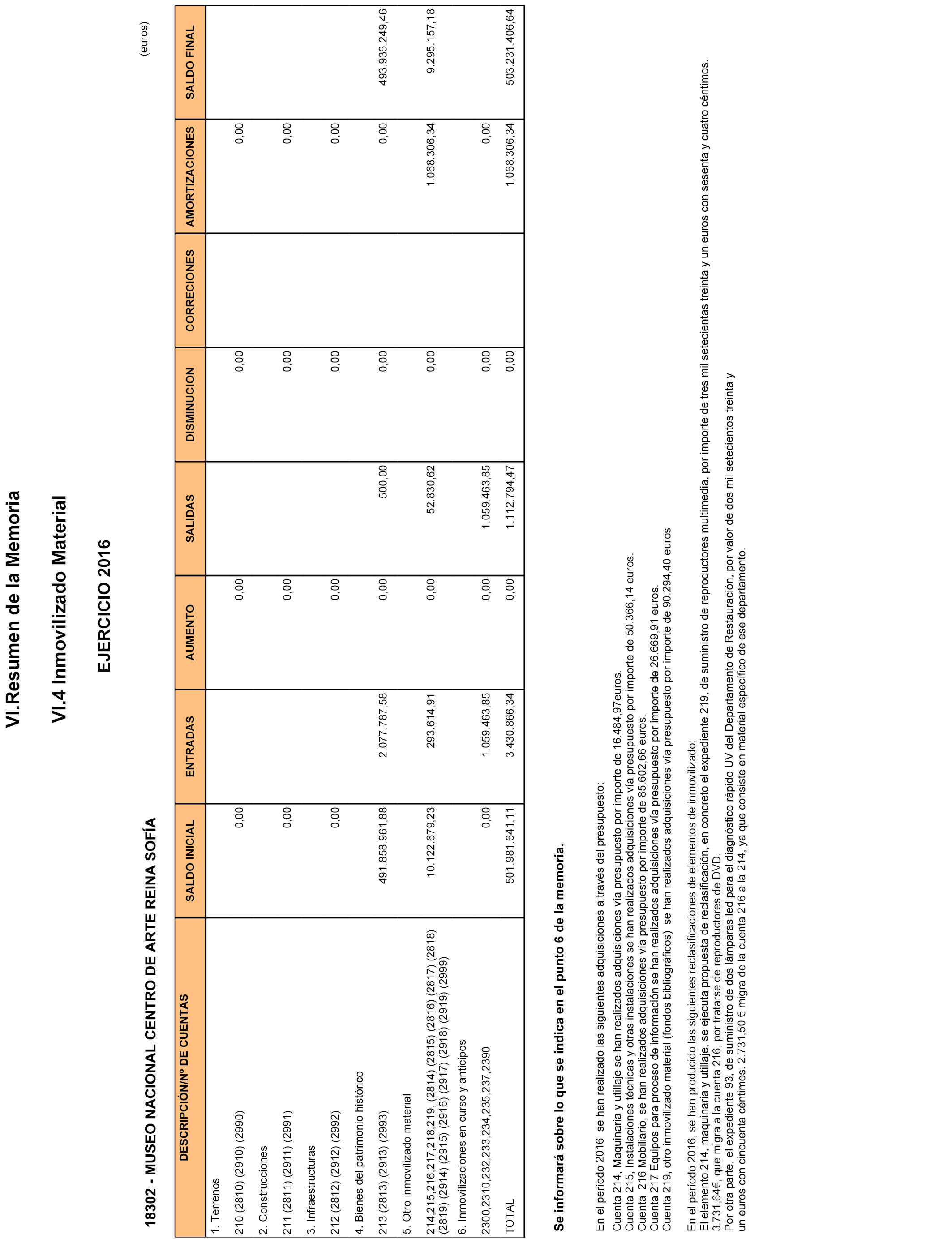 VI.Resumen de la Memoria

VI.4 Inmovilizado Material

EJERCICIO 2016

18302 - MUSEO NACIONAL CENTRO DE ARTE REINA SOFÍA

(euros)

| DESCRIPCIÓN/Nº DE CUENTAS | SALDO INICIAL | ENTRADAS | AUMENTO | SALIDAS | DISMINUCION | CORRECIONES | AMORTIZACIONES | SALDO FINAL |
|---|---|---|---|---|---|---|---|---|
| 1. Terrenos | | | | | | | | |
| 210 (2810) (2910) (2990) | 0,00 | | 0,00 | | 0,00 | | 0,00 | |
| 2. Construcciones | | | | | | | | |
| 211 (2811) (2911) (2991) | 0,00 | | 0,00 | | 0,00 | | 0,00 | |
| 3. Infraestructuras | | | | | | | | |
| 212 (2812) (2912) (2992) | 0,00 | | 0,00 | | 0,00 | | 0,00 | |
| 4. Bienes del patrimonio histórico | | | | | | | | |
| 213 (2813) (2913) (2993) | 491.858.961,88 | 2.077.787,58 | 0,00 | 500,00 | 0,00 | | 0,00 | 493.936.249,46 |
| 5. Otro inmovilizado material | | | | | | | | |
| 214,215,216,217,218,219, (2814) (2815) (2816) (2817) (2818) (2819) (2914) (2915) (2916) (2917) (2918) (2919) (2999) | 10.122.679,23 | 293.614,91 | 0,00 | 52.830,62 | 0,00 | | 1.068.306,34 | 9.295.157,18 |
| 6. Inmovilizaciones en curso y anticipos | | | | | | | | |
| 2300,2310,232,233,234,235,237,2390 | 0,00 | 1.059.463,85 | 0,00 | 1.059.463,85 | 0,00 | | 0,00 | |
| TOTAL | 501.981.641,11 | 3.430.866,34 | 0,00 | 1.112.794,47 | 0,00 | | 1.068.306,34 | 503.231.406,64 |

Se informará sobre lo que se indica en el punto 6 de la memoria.

En el período 2016 se han realizado las siguientes adquisiciones a través del presupuesto:
Cuenta 214, Maquinaria y utillaje se han realizados adquisiciones vía presupuesto por importe de 16.484,97euros.
Cuenta 215, Instalaciones técnicas y otras instalaciones se han realizados adquisiciones vía presupuesto por importe de 50.366,14 euros.
Cuenta 216 Mobiliario, se han realizados adquisiciones vía presupuesto por importe de 85.602,66 euros.
Cuenta 217 Equipos para proceso de información se han realizados adquisiciones vía presupuesto por importe de 26.669,91 euros.
Cuenta 219, otro inmovilizado material (fondos bibliográficos) se han realizados adquisiciones vía presupuesto por importe de 90.294,40 euros

En el período 2016, se han producido las siguientes reclasificaciones de elementos de inmovilizado:
El elemento 214, maquinaria y utillaje, se ejecuta propuesta de reclasificación, en concreto el expediente 219, de suministro de reproductores multimedia, por importe de tres mil setecientas treinta y un euros con sesenta y cuatro céntimos.
3.731,64€, que migra a la cuenta 216, por tratarse de reproductores de DVD.
Por otra parte, el expediente 93, de suministro de dos lámparas led para el diagnóstico rápido UV del Departamento de Restauración, por valor de dos mil setecientos treinta y un euros con cincuenta céntimos. 2.731,50 € migra de la cuenta 216 a la 214, ya que consiste en material específico de ese departamento.